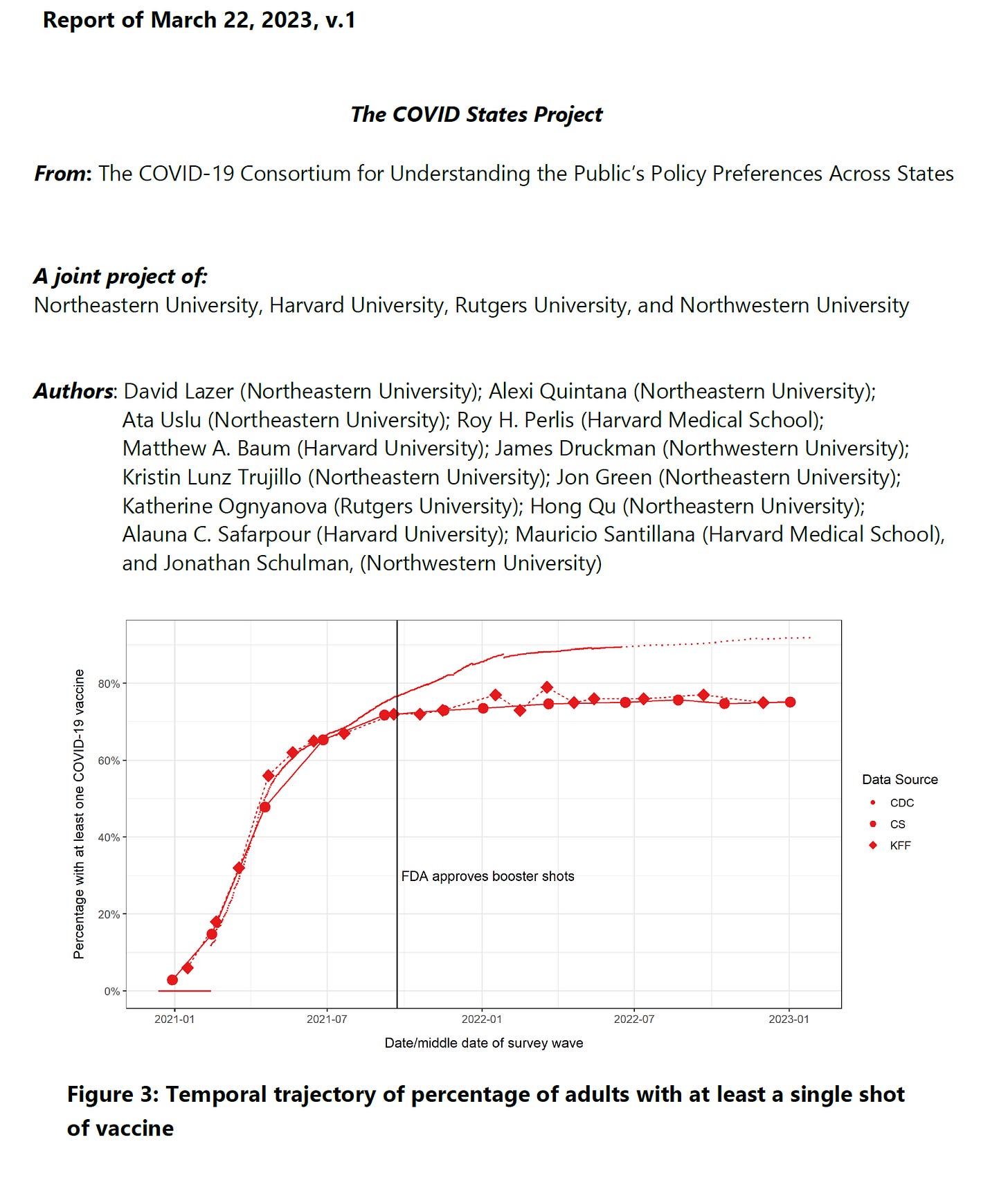 Report of March 22, 2023, v.1

The COVID States Project

From: The COVID-19 Consortium for Understanding the Public's Policy Preferences Across States

A joint project of:
Northeastern University, Harvard University, Rutgers University, and Northwestern University

Authors: David Lazer (Northeastern University); Alexi Quintana (Northeastern University); Ata Uslu (Northeastern University); Roy H. Perlis (Harvard Medical School); Matthew A. Baum (Harvard University); James Druckman (Northwestern University); Kristin Lunz Trujillo (Northeastern University); Jon Green (Northeastern University); Katherine Ognyanova (Rutgers University); Hong Qu (Northeastern University); Alauna C. Safarpour (Harvard University); Mauricio Santillana (Harvard Medical School), and Jonathan Schulman, (Northwestern University)

Percentage with at least one COVID-19 vaccine

80%
60%
40%
20%
0%

FDA approves booster shots

2021-01
2021-07
2022-01
2022-07
2023-01

Date/middle date of survey wave

Data Source
CDC
CS
KFF

Figure 3: Temporal trajectory of percentage of adults with at least a single shot of vaccine